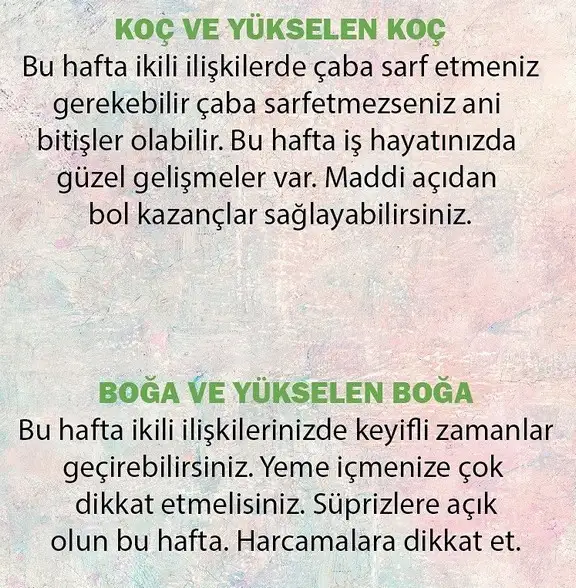 KOÇ VE YÜKSELEN KOÇ
Bu hafta ikili ilişkilerde çaba sarf etmeniz gerekebilir çaba sarfetmezseniz ani bitişler olabilir. Bu hafta iş hayatınızda güzel gelişmeler var. Maddi açıdan bol kazançlar sağlayabilirsiniz.

BOĞA VE YÜKSELEN BOĞA
Bu hafta ikili ilişkilerinizde keyifli zamanlar geçirebilirsiniz. Yeme içmenize çok dikkat etmelisiniz. Süprizlere açık olun bu hafta. Harcamalara dikkat et.